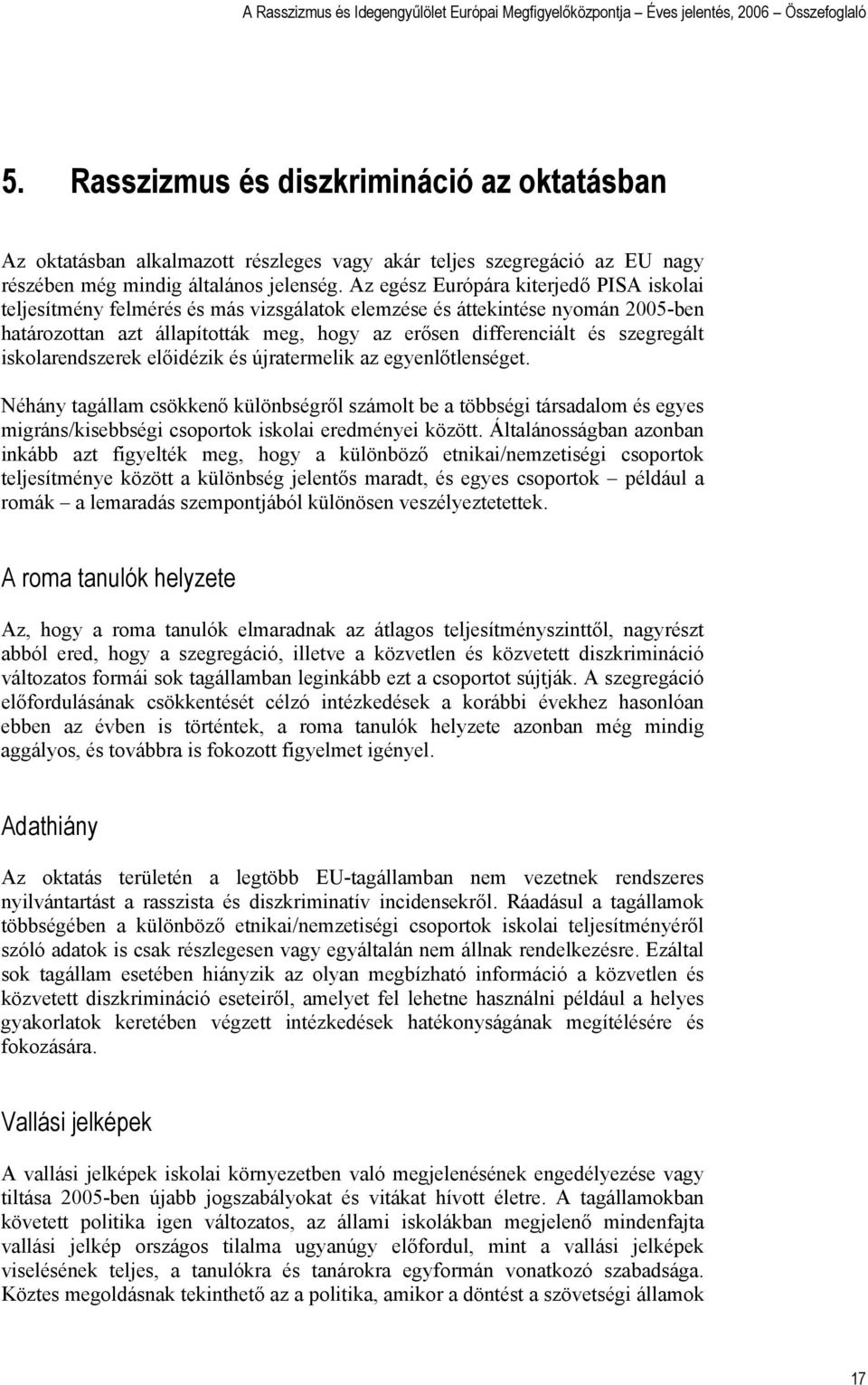 A Rasszizmus és Idegengyűlölet Európai Megfigyelőközpontja – Éves jelentés, 2006 – Összefoglaló

5. Rasszizmus és diszkrimináció az oktatásban

Az oktatásban alkalmazott részleges vagy akár teljes szegregáció az EU nagy részében még mindig általános jelenség. Az egész Európára kiterjedő PISA iskolai teljesítmény felmérés és más vizsgálatok elemzése és áttekintése nyomán 2005-ben határozottan azt állapították meg, hogy az erősen differenciált és szegregált iskolarendszerek előidézik és újratermelik az egyenlőtlenséget.

Néhány tagállam csökkenő különbségről számolt be a többségi társadalom és egyes migráns/kisebbségi csoportok iskolai eredményei között. Általánosságban azonban inkább azt figyelték meg, hogy a különböző etnikai/nemzetiségi csoportok teljesítménye között a különbség jelentős maradt, és egyes csoportok – például a romák – a lemaradás szempontjából különösen veszélyeztetettek.

A roma tanulók helyzete

Az, hogy a roma tanulók elmaradnak az átlagos teljesítményszinttől, nagyrészt abból ered, hogy a szegregáció, illetve a közvetlen és közvetett diszkrimináció változatos formái sok tagállamban leginkább ezt a csoportot sújtják. A szegregáció előfordulásának csökkentését célzó intézkedések a korábbi évekhez hasonlóan ebben az évben is történtek, a roma tanulók helyzete azonban még mindig aggályos, és továbbra is fokozott figyelmet igényel.

Adathiány

Az oktatás területén a legtöbb EU-tagállamban nem vezetnek rendszeres nyilvántartást a rasszista és diszkriminatív incidensekről. Ráadásul a tagállamok többségében a különböző etnikai/nemzetiségi csoportok iskolai teljesítményéről szóló adatok is csak részlegesen vagy egyáltalán nem állnak rendelkezésre. Ezáltal sok tagállam esetében hiányzik az olyan megbízható információ a közvetlen és közvetett diszkrimináció eseteiről, amelyet fel lehetne használni például a helyes gyakorlatok keretében végzett intézkedések hatékonyságának megítélésére és fokozására.

Vallási jelképek

A vallási jelképek iskolai környezetben való megjelenésének engedélyezése vagy tiltása 2005-ben újabb jogszabályokat és vitákat hívott életre. A tagállamokban követett politika igen változatos, az állami iskolákban megjelenő mindenfajta vallási jelkép országos tilalma ugyanúgy előfordul, mint a vallási jelképek viselésének teljes, a tanulókra és tanárokra egyformán vonatkozó szabadsága. Köztes megoldásnak tekinthető az a politika, amikor a döntést a szövetségi államok

17